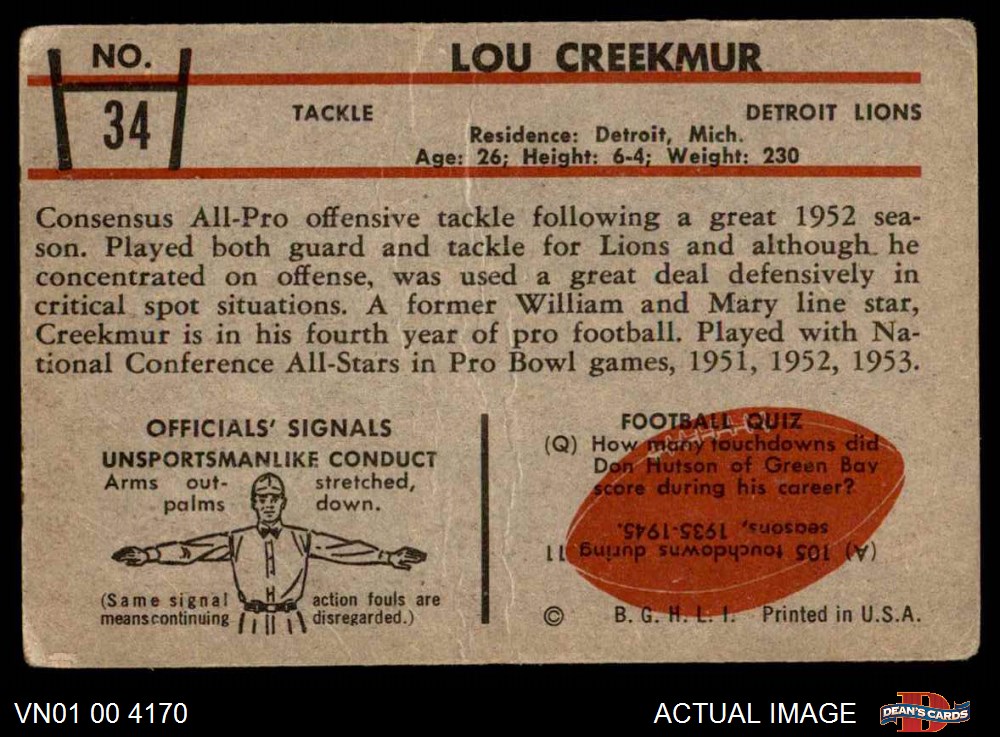 NO.
34

LOU CREEKMUR

TACKLE

DETROIT LIONS

Residence: Detroit, Mich.
Age: 26; Height: 6-4; Weight: 230

Consensus All-Pro offensive tackle following a great 1952 season. Played both guard and tackle for Lions and although he concentrated on offense, was used a great deal defensively in critical spot situations. A former William and Mary line star, Creekmur is in his fourth year of pro football. Played with National Conference All-Stars in Pro Bowl games, 1951, 1952, 1953.

OFFICIALS' SIGNALS
UNSPORTSMANLIKE CONDUCT
Arms outstretched, palms down.
(Same signal means continuing action fouls are disregarded.)

FOOTBALL QUIZ
(Q) How many touchdowns did Don Hutson of Green Bay score during his career?
(A) 105 touchdowns during 11 seasons, 1935-1945.

© B. G. H. L. I. Printed in U.S.A.

VN01 00 4170

ACTUAL IMAGE

DEAN'S CARDS